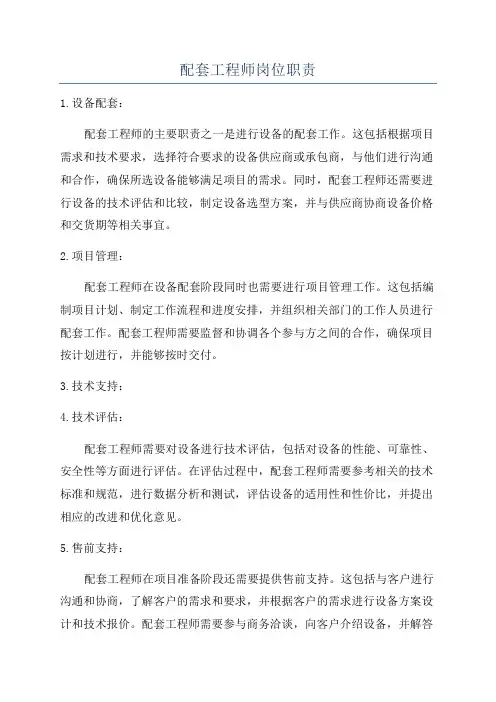 配套工程师岗位职责

1.设备配套：

配套工程师的主要职责之一是进行设备的配套工作。这包括根据项目需求和技术要求，选择符合要求的设备供应商或承包商，与他们进行沟通和合作，确保所选设备能够满足项目的需求。同时，配套工程师还需要进行设备的技术评估和比较，制定设备选型方案，并与供应商协商设备价格和交货期等相关事宜。

2.项目管理：

配套工程师在设备配套阶段同时也需要进行项目管理工作。这包括编制项目计划、制定工作流程和进度安排，并组织相关部门的工作人员进行配套工作。配套工程师需要监督和协调各个参与方之间的合作，确保项目按计划进行，并能够按时交付。

3.技术支持：

4.技术评估：

配套工程师需要对设备进行技术评估，包括对设备的性能、可靠性、安全性等方面进行评估。在评估过程中，配套工程师需要参考相关的技术标准和规范，进行数据分析和测试，评估设备的适用性和性价比，并提出相应的改进和优化意见。

5.售前支持：

配套工程师在项目准备阶段还需要提供售前支持。这包括与客户进行沟通和协商，了解客户的需求和要求，并根据客户的需求进行设备方案设计和技术报价。配套工程师需要参与商务洽谈，向客户介绍设备，并解答